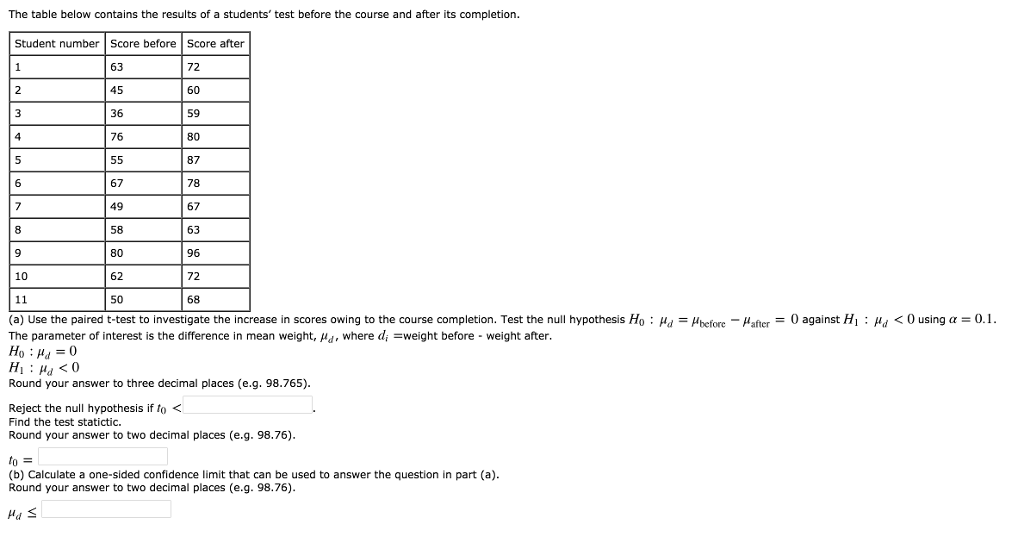 The table below contains the results of a students' test before the course and after its completion.

| Student number | Score before | Score after |
|---|---|---|
| 1 | 63 | 72 |
| 2 | 45 | 60 |
| 3 | 36 | 59 |
| 4 | 76 | 80 |
| 5 | 55 | 87 |
| 6 | 67 | 78 |
| 7 | 49 | 67 |
| 8 | 58 | 63 |
| 9 | 80 | 96 |
| 10 | 62 | 72 |
| 11 | 50 | 68 |

(a) Use the paired t-test to investigate the increase in scores owing to the course completion. Test the null hypothesis $H_0 : \mu_d = \mu_{\text{before}} - \mu_{\text{after}} = 0$ against $H_1 : \mu_d < 0$ using $\alpha = 0.1$.
The parameter of interest is the difference in mean weight, $\mu_d$, where $d_i$ =weight before - weight after.
$H_0 : \mu_d = 0$
$H_1 : \mu_d < 0$
Round your answer to three decimal places (e.g. 98.765).

Reject the null hypothesis if $t_0 <$ .
Find the test statictic.
Round your answer to two decimal places (e.g. 98.76).

$t_0 =$
(b) Calculate a one-sided confidence limit that can be used to answer the question in part (a).
Round your answer to two decimal places (e.g. 98.76).

$\mu_d \leq$